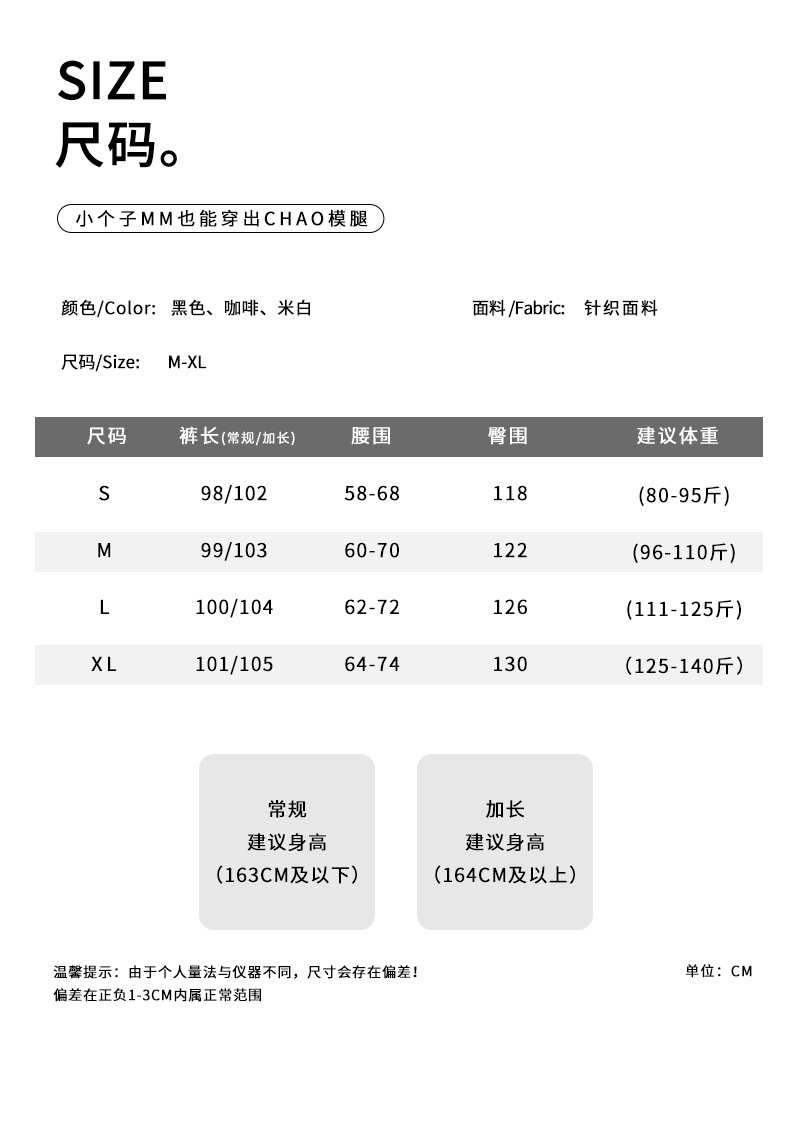 SIZE
尺码。

小个子MM也能穿出CHAO模腿

颜色/Color: 黑色、咖啡、米白

面料/Fabric: 针织面料

尺码/Size: M-XL

| 尺码 | 裤长(常规/加长) | 腰围 | 臀围 | 建议体重 |
|---|---|---|---|---|
| S | 98/102 | 58-68 | 118 | (80-95斤) |
| M | 99/103 | 60-70 | 122 | (96-110斤) |
| L | 100/104 | 62-72 | 126 | (111-125斤) |
| XL | 101/105 | 64-74 | 130 | (125-140斤) |

常规
建议身高
(163CM及以下)

加长
建议身高
(164CM及以上)

温馨提示：由于个人量法与仪器不同，尺寸会存在偏差！
偏差在正负1-3CM内属正常范围

单位：CM